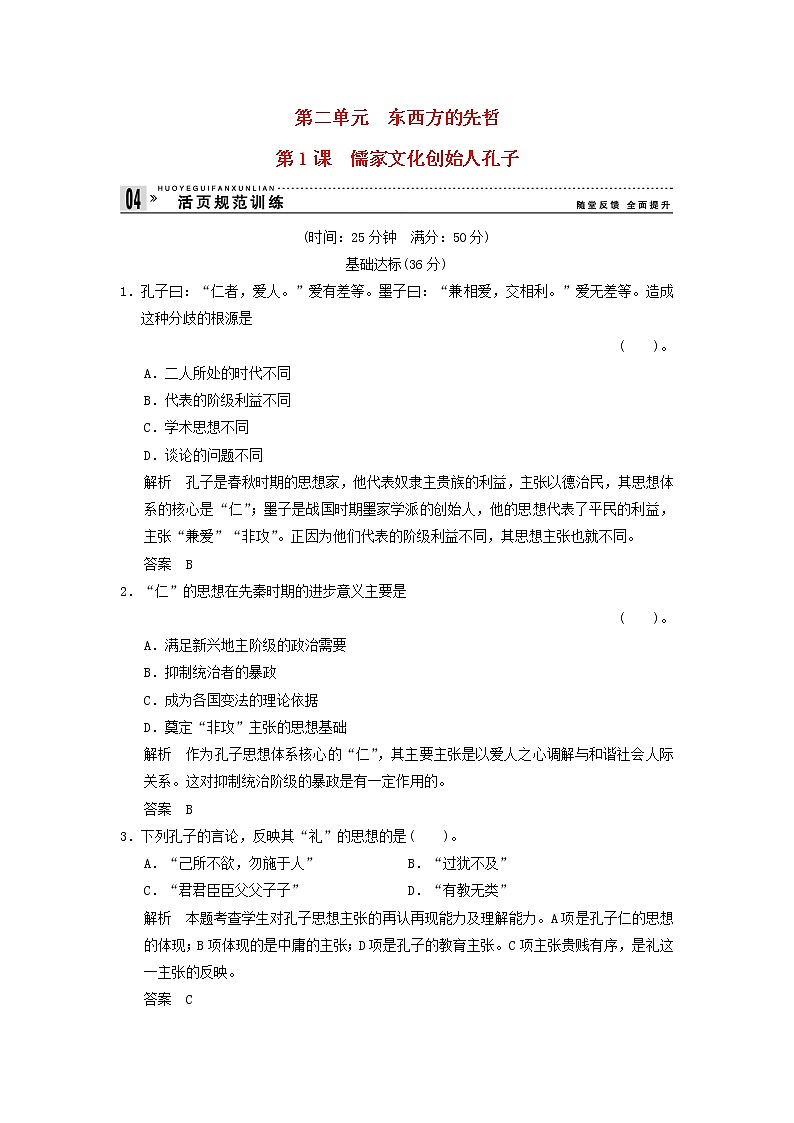 第二单元　东西方的先哲

第1课　儒家文化创始人孔子

HUOYEGUIFANXUNLIAN
04 » 活页规范训练　随堂反馈 全面提升

(时间：25分钟　满分：50分)

基础达标(36分)

1．孔子曰：“仁者，爱人。”爱有差等。墨子曰：“兼相爱，交相利。”爱无差等。造成这种分歧的根源是

(　　)。

A．二人所处的时代不同

B．代表的阶级利益不同

C．学术思想不同

D．谈论的问题不同

解析　孔子是春秋时期的思想家，他代表奴隶主贵族的利益，主张以德治民，其思想体系的核心是“仁”；墨子是战国时期墨家学派的创始人，他的思想代表了平民的利益，主张“兼爱”“非攻”。正因为他们代表的阶级利益不同，其思想主张也就不同。

答案　B

2．“仁”的思想在先秦时期的进步意义主要是

(　　)。

A．满足新兴地主阶级的政治需要

B．抑制统治者的暴政

C．成为各国变法的理论依据

D．奠定“非攻”主张的思想基础

解析　作为孔子思想体系核心的“仁”，其主要主张是以爱人之心调解与和谐社会人际关系。这对抑制统治阶级的暴政是有一定作用的。

答案　B

3．下列孔子的言论，反映其“礼”的思想的是(　　)。

A．“己所不欲，勿施于人”　　B．“过犹不及”

C．“君君臣臣父父子子”　　D．“有教无类”

解析　本题考查学生对孔子思想主张的再认再现能力及理解能力。A项是孔子仁的思想的体现；B项体现的是中庸的主张；D项是孔子的教育主张。C项主张贵贱有序，是礼这一主张的反映。

答案　C